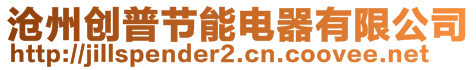 沧州创普节能电器有限公司
http://jillspender2.cn.coovee.net